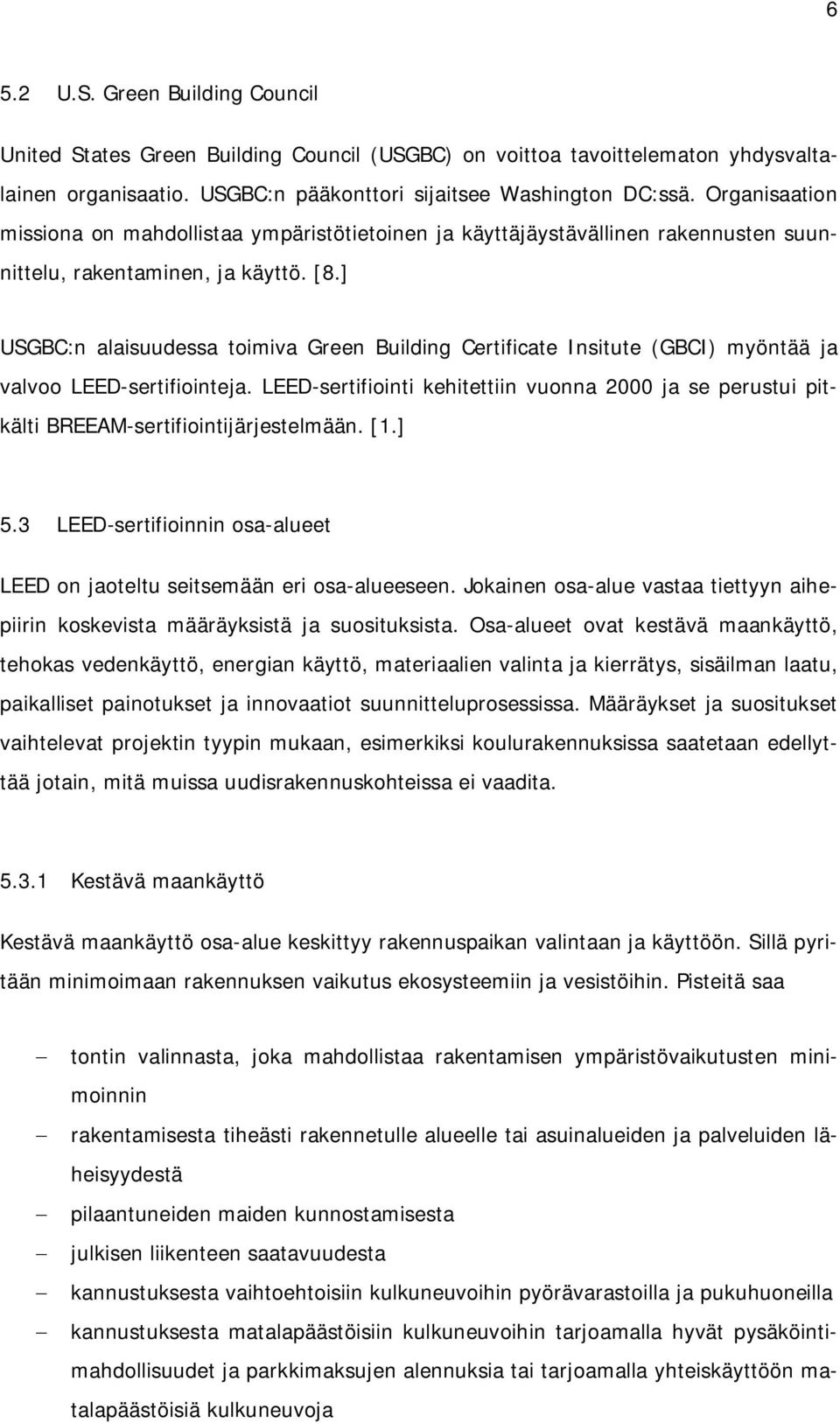 6

5.2 U.S. Green Building Council

United States Green Building Council (USGBC) on voittoa tavoittelematon yhdysvaltalainen organisaatio. USGBC:n pääkonttori sijaitsee Washington DC:ssä. Organisaation missiona on mahdollistaa ympäristötietoinen ja käyttäjäystävällinen rakennusten suunnittelu, rakentaminen, ja käyttö. [8.]

USGBC:n alaisuudessa toimiva Green Building Certificate Insitute (GBCI) myöntää ja valvoo LEED-sertifiointeja. LEED-sertifiointi kehitettiin vuonna 2000 ja se perustui pitkälti BREEAM-sertifiointijärjestelmään. [1.]

5.3 LEED-sertifioinnin osa-alueet

LEED on jaoteltu seitsemään eri osa-alueeseen. Jokainen osa-alue vastaa tiettyyn aihepiirin koskevista määräyksistä ja suosituksista. Osa-alueet ovat kestävä maankäyttö, tehokas vedenkäyttö, energian käyttö, materiaalien valinta ja kierrätys, sisäilman laatu, paikalliset painotukset ja innovaatiot suunnitteluprosessissa. Määräykset ja suositukset vaihtelevat projektin tyypin mukaan, esimerkiksi koulurakennuksissa saatetaan edellyttää jotain, mitä muissa uudisrakennuskohteissa ei vaadita.

5.3.1 Kestävä maankäyttö

Kestävä maankäyttö osa-alue keskittyy rakennuspaikan valintaan ja käyttöön. Sillä pyritään minimoimaan rakennuksen vaikutus ekosysteemiin ja vesistöihin. Pisteitä saa

– tontin valinnasta, joka mahdollistaa rakentamisen ympäristövaikutusten minimoinnin
– rakentamisesta tiheästi rakennetulle alueelle tai asuinalueiden ja palveluiden läheisyydestä
– pilaantuneiden maiden kunnostamisesta
– julkisen liikenteen saatavuudesta
– kannustuksesta vaihtoehtoisiin kulkuneuvoihin pyörävarastoilla ja pukuhuoneilla
– kannustuksesta matalapäästöisiin kulkuneuvoihin tarjoamalla hyvät pysäköintimahdollisuudet ja parkkimaksujen alennuksia tai tarjoamalla yhteiskäyttöön matalapäästöisiä kulkuneuvoja